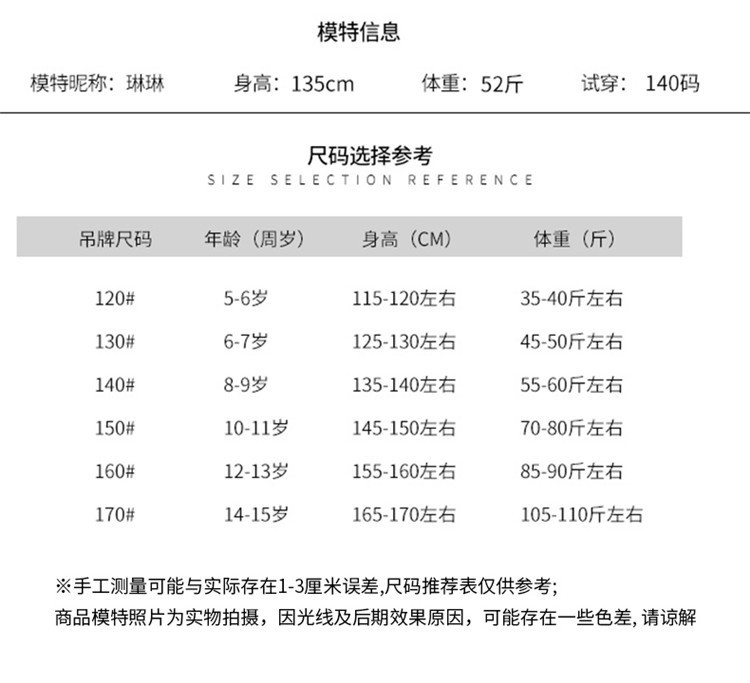 模特信息

模特昵称：琳琳　　身高：135cm　　体重：52斤　　试穿：140码

尺码选择参考
SIZE SELECTION REFERENCE

| 吊牌尺码 | 年龄（周岁） | 身高（CM） | 体重（斤） |
|---|---|---|---|
| 120# | 5-6岁 | 115-120左右 | 35-40斤左右 |
| 130# | 6-7岁 | 125-130左右 | 45-50斤左右 |
| 140# | 8-9岁 | 135-140左右 | 55-60斤左右 |
| 150# | 10-11岁 | 145-150左右 | 70-80斤左右 |
| 160# | 12-13岁 | 155-160左右 | 85-90斤左右 |
| 170# | 14-15岁 | 165-170左右 | 105-110斤左右 |

※手工测量可能与实际存在1-3厘米误差,尺码推荐表仅供参考;
商品模特照片为实物拍摄，因光线及后期效果原因，可能存在一些色差, 请谅解